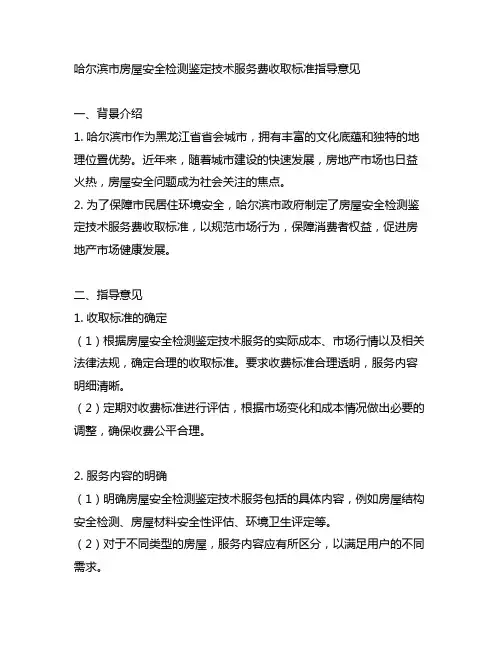 哈尔滨市房屋安全检测鉴定技术服务费收取标准指导意见

一、背景介绍

1. 哈尔滨市作为黑龙江省省会城市，拥有丰富的文化底蕴和独特的地理位置优势。近年来，随着城市建设的快速发展，房地产市场也日益火热，房屋安全问题成为社会关注的焦点。

2. 为了保障市民居住环境安全，哈尔滨市政府制定了房屋安全检测鉴定技术服务费收取标准，以规范市场行为，保障消费者权益，促进房地产市场健康发展。

二、指导意见

1. 收取标准的确定

（1）根据房屋安全检测鉴定技术服务的实际成本、市场行情以及相关法律法规，确定合理的收取标准。要求收费标准合理透明，服务内容明细清晰。

（2）定期对收费标准进行评估，根据市场变化和成本情况做出必要的调整，确保收费公平合理。

2. 服务内容的明确

（1）明确房屋安全检测鉴定技术服务包括的具体内容，例如房屋结构安全检测、房屋材料安全性评估、环境卫生评定等。

（2）对于不同类型的房屋，服务内容应有所区分，以满足用户的不同需求。